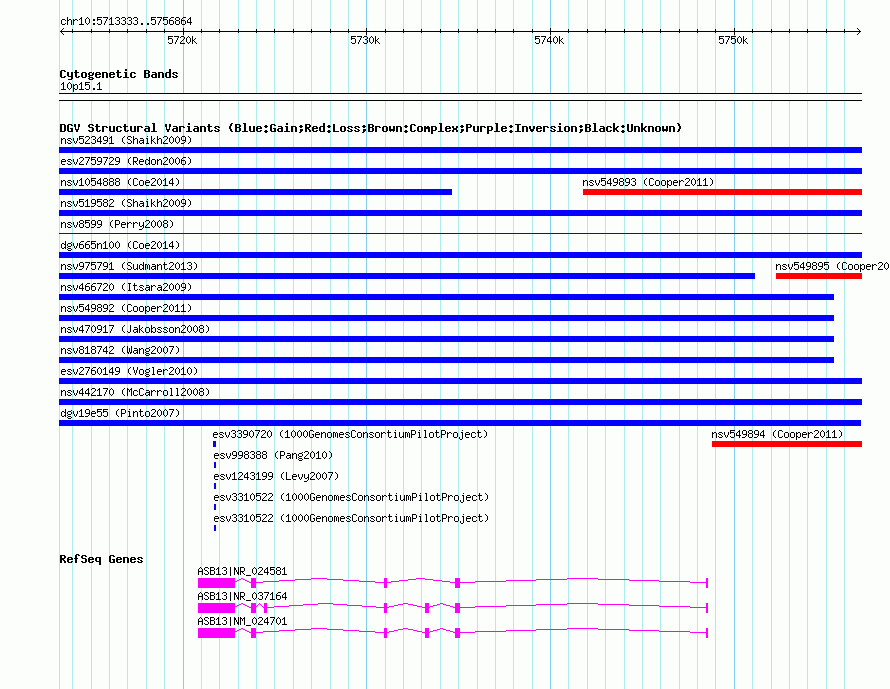 chr10:5713333..5756864

5720k 5730k 5740k 5750k

Cytogenetic Bands
10p15.1

DGV Structural Variants (Blue:Gain;Red:Loss;Brown:Complex;Purple:Inversion;Black:Unknown)
nsv523491 (Shaikh2009)
esv2759729 (Redon2006)
nsv1054888 (Coe2014)
nsv549893 (Cooper2011)
nsv519582 (Shaikh2009)
nsv8599 (Perry2008)
dgv665n100 (Coe2014)
nsv975791 (Sudmant2013)
nsv549895 (Cooper20
nsv466720 (Itsara2009)
nsv549892 (Cooper2011)
nsv470917 (Jakobsson2008)
nsv818742 (Wang2007)
esv2760149 (Vogler2010)
nsv442170 (McCarroll2008)
dgv19e55 (Pinto2007)
esv3390720 (1000GenomesConsortiumPilotProject)
nsv549894 (Cooper2011)
esv998388 (Pang2010)
esv1243199 (Levy2007)
esv3310522 (1000GenomesConsortiumPilotProject)
esv3310522 (1000GenomesConsortiumPilotProject)

RefSeq Genes
ASB13|NR_024581
ASB13|NR_037164
ASB13|NM_024701